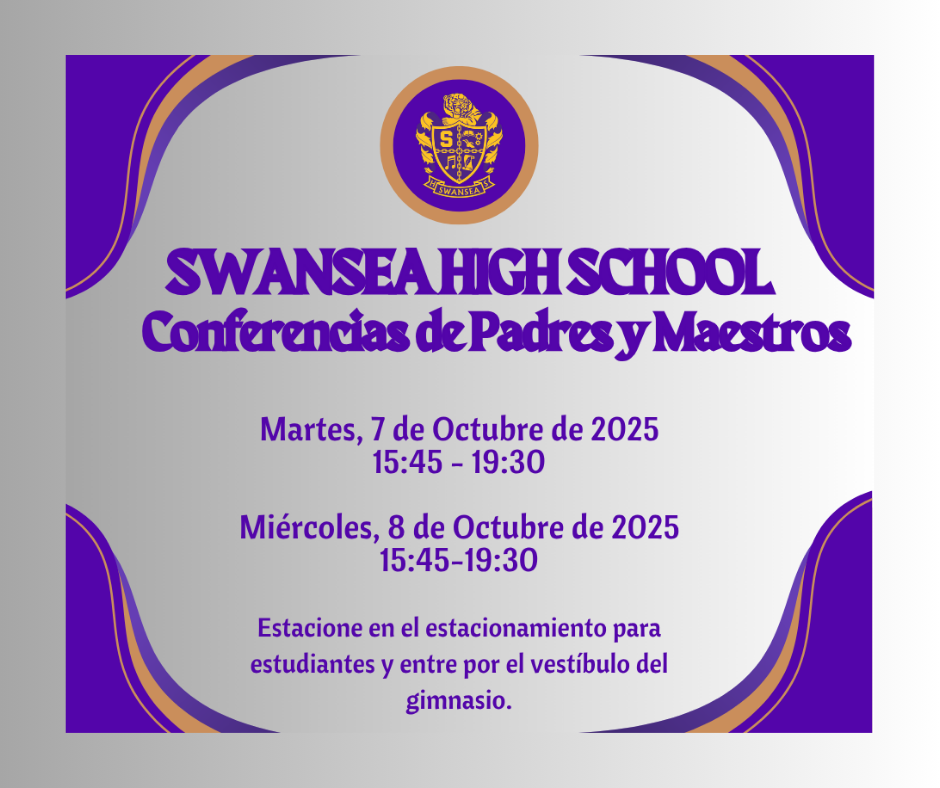 SWANSEA HIGH SCHOOL
Conferencias de Padres y Maestros

Martes, 7 de Octubre de 2025
15:45 - 19:30

Miércoles, 8 de Octubre de 2025
15:45-19:30

Estacione en el estacionamiento para estudiantes y entre por el vestíbulo del gimnasio.